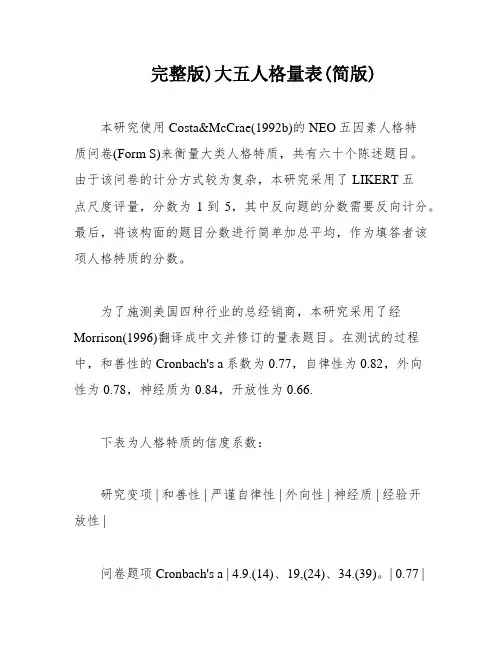 完整版)大五人格量表(简版)

本研究使用 Costa&McCrae(1992b)的 NEO 五因素人格特质问卷(Form S)来衡量大类人格特质，共有六十个陈述题目。由于该问卷的计分方式较为复杂，本研究采用了 LIKERT 五点尺度评量，分数为 1 到 5，其中反向题的分数需要反向计分。最后，将该构面的题目分数进行简单加总平均，作为填答者该项人格特质的分数。

为了施测美国四种行业的总经销商，本研究采用了经 Morrison(1996)翻译成中文并修订的量表题目。在测试的过程中，和善性的 Cronbach's a 系数为 0.77，自律性为 0.82，外向性为 0.78，神经质为 0.84，开放性为 0.66.

下表为人格特质的信度系数：

研究变项 | 和善性 | 严谨自律性 | 外向性 | 神经质 | 经验开放性 |

问卷题项 Cronbach's a | 4.9.(14)、19,(24)、34.(39)。| 0.77 |